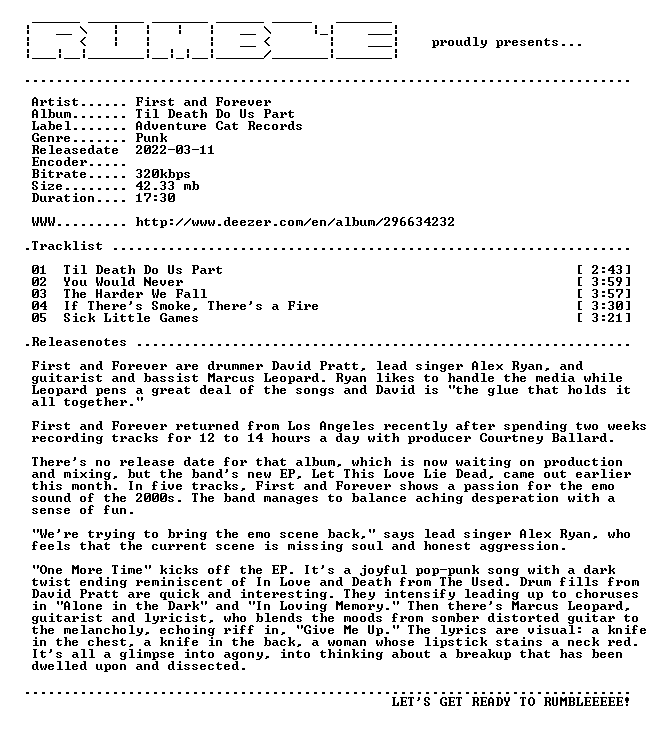 proudly presents...

Artist...... First and Forever
Album....... Til Death Do Us Part
Label....... Adventure Cat Records
Genre....... Punk
Releasedate 2022-03-11
Encoder.....
Bitrate..... 320kbps
Size........ 42.33 mb
Duration.... 17:30

WWW......... http://www.deezer.com/en/album/296634232

.Tracklist

01 Til Death Do Us Part [ 2:43]
02 You Would Never [ 3:59]
03 The Harder We Fall [ 3:57]
04 If There's Smoke, There's a Fire [ 3:30]
05 Sick Little Games [ 3:21]

.Releasenotes

First and Forever are drummer David Pratt, lead singer Alex Ryan, and guitarist and bassist Marcus Leopard. Ryan likes to handle the media while Leopard pens a great deal of the songs and David is "the glue that holds it all together."

First and Forever returned from Los Angeles recently after spending two weeks recording tracks for 12 to 14 hours a day with producer Courtney Ballard.

There's no release date for that album, which is now waiting on production and mixing, but the band's new EP, Let This Love Lie Dead, came out earlier this month. In five tracks, First and Forever shows a passion for the emo sound of the 2000s. The band manages to balance aching desperation with a sense of fun.

"We're trying to bring the emo scene back," says lead singer Alex Ryan, who feels that the current scene is missing soul and honest aggression.

"One More Time" kicks off the EP. It's a joyful pop-punk song with a dark twist ending reminiscent of In Love and Death from The Used. Drum fills from David Pratt are quick and interesting. They intensify leading up to choruses in "Alone in the Dark" and "In Loving Memory." Then there's Marcus Leopard, guitarist and lyricist, who blends the moods from somber distorted guitar to the melancholy, echoing riff in, "Give Me Up." The lyrics are visual: a knife in the chest, a knife in the back, a woman whose lipstick stains a neck red. It's all a glimpse into agony, into thinking about a breakup that has been dwelled upon and dissected.

LET'S GET READY TO RUMBLEEEEE!